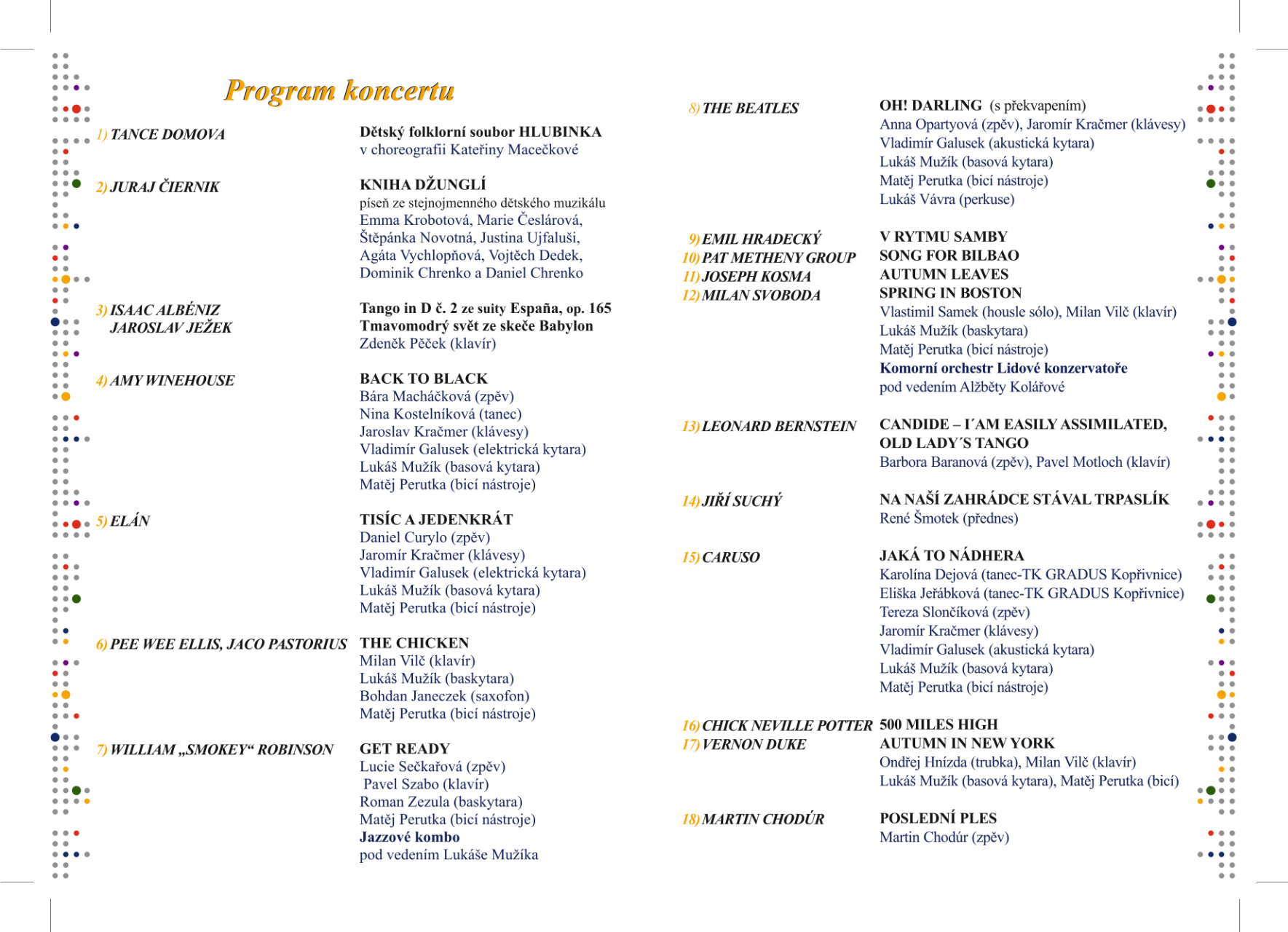 Program koncertu

1) TANCE DOMOVA

Dětský folklorní soubor HLUBINKA
v choreografii Kateřiny Macečkové

2) JURAJ ČIERNIK

KNIHA DŽUNGLÍ
píseň ze stejnojmenného dětského muzikálu
Emma Krobotová, Marie Česlárová, Štěpánka Novotná, Justina Ujfaluši, Agáta Vychlopňová, Vojtěch Dedek, Dominik Chrenko a Daniel Chrenko

3) ISAAC ALBÉNIZ
JAROSLAV JEŽEK

Tango in D č. 2 ze suity España, op. 165
Tmavomodrý svět ze skeče Babylon
Zdeněk Pěček (klavír)

4) AMY WINEHOUSE

BACK TO BLACK
Bára Macháčková (zpěv)
Nina Kostelníková (tanec)
Jaroslav Kračmer (klávesy)
Vladimír Galusek (elektrická kytara)
Lukáš Mužík (basová kytara)
Matěj Perutka (bicí nástroje)

5) ELÁN

TISÍC A JEDENKRÁT
Daniel Curylo (zpěv)
Jaromír Kračmer (klávesy)
Vladimír Galusek (elektrická kytara)
Lukáš Mužík (basová kytara)
Matěj Perutka (bicí nástroje)

6) PEE WEE ELLIS, JACO PASTORIUS

THE CHICKEN
Milan Vilč (klavír)
Lukáš Mužík (baskytara)
Bohdan Janeczek (saxofon)
Matěj Perutka (bicí nástroje)

7) WILLIAM „SMOKEY“ ROBINSON

GET READY
Lucie Sečkařová (zpěv)
Pavel Szabo (klavír)
Roman Zezula (baskytara)
Matěj Perutka (bicí nástroje)
Jazzové kombo
pod vedením Lukáše Mužíka

8) THE BEATLES

OH! DARLING (s překvapením)
Anna Opartyová (zpěv), Jaromír Kračmer (klávesy)
Vladimír Galusek (akustická kytara)
Lukáš Mužík (basová kytara)
Matěj Perutka (bicí nástroje)
Lukáš Vávra (perkuse)

9) EMIL HRADECKÝ
10) PAT METHENY GROUP
11) JOSEPH KOSMA
12) MILAN SVOBODA

V RYTMU SAMBY
SONG FOR BILBAO
AUTUMN LEAVES
SPRING IN BOSTON
Vlastimil Samek (housle sólo), Milan Vilč (klavír)
Lukáš Mužík (baskytara)
Matěj Perutka (bicí nástroje)
Komorní orchestr Lidové konzervatoře
pod vedením Alžběty Kolářové

13) LEONARD BERNSTEIN

CANDIDE – I´AM EASILY ASSIMILATED, OLD LADY´S TANGO
Barbora Baranová (zpěv), Pavel Motloch (klavír)

14) JIŘÍ SUCHÝ

NA NAŠÍ ZAHRÁDCE STÁVAL TRPASLÍK
René Šmotek (přednes)

15) CARUSO

JAKÁ TO NÁDHERA
Karolína Dejová (tanec-TK GRADUS Kopřivnice)
Eliška Jeřábková (tanec-TK GRADUS Kopřivnice)
Tereza Slončíková (zpěv)
Jaromír Kračmer (klávesy)
Vladimír Galusek (akustická kytara)
Lukáš Mužík (basová kytara)
Matěj Perutka (bicí nástroje)

16) CHICK NEVILLE POTTER
17) VERNON DUKE

500 MILES HIGH
AUTUMN IN NEW YORK
Ondřej Hnízda (trubka), Milan Vilč (klavír)
Lukáš Mužík (basová kytara), Matěj Perutka (bicí)

18) MARTIN CHODÚR

POSLEDNÍ PLES
Martin Chodúr (zpěv)